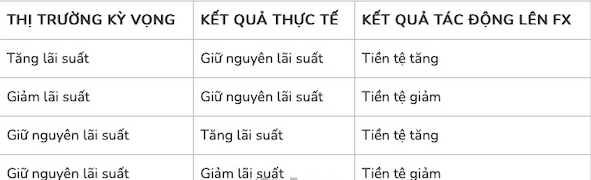 | THỊ TRƯỜNG KỲ VỌNG | KẾT QUẢ THỰC TẾ | KẾT QUẢ TÁC ĐỘNG LÊN FX |
|---|---|---|
| Tăng lãi suất | Giữ nguyên lãi suất | Tiền tệ tăng |
| Giảm lãi suất | Giữ nguyên lãi suất | Tiền tệ giảm |
| Giữ nguyên lãi suất | Tăng lãi suất | Tiền tệ tăng |
| Giữ nguyên lãi suất | Giảm lãi suất | Tiền tệ giảm |